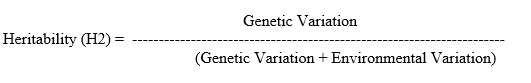 Heritability (H2) = $\frac{\text{Genetic Variation}}{\text{(Genetic Variation + Environmental Variation)}}$